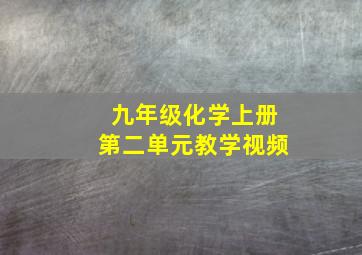 九年级化学上册
第二单元教学视频